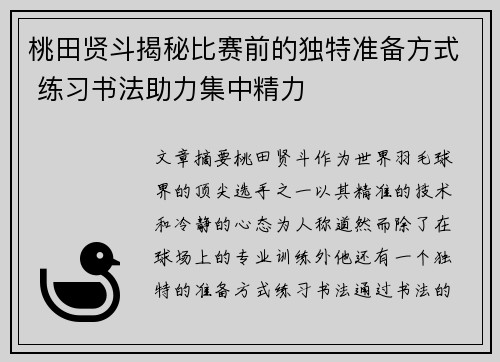 桃田贤斗揭秘比赛前的独特准备方式 练习书法助力集中精力

文章摘要桃田贤斗作为世界羽毛球界的顶尖选手之一以其精准的技术和冷静的心态为人称道然而除了在球场上的专业训练外他还有一个独特的准备方式练习书法通过书法的